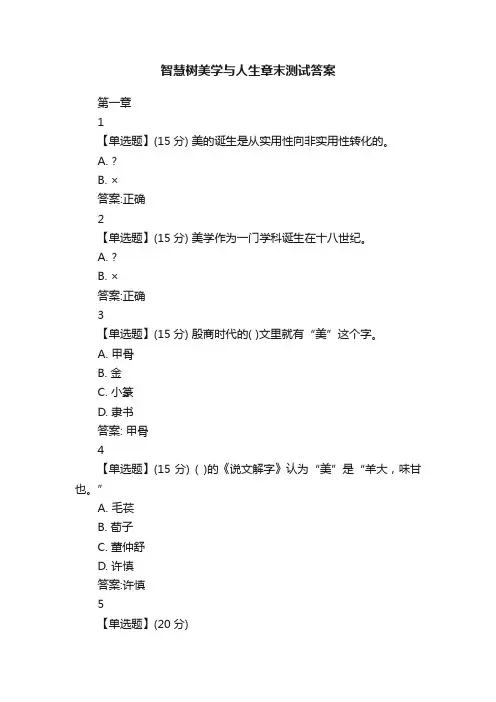 智慧树美学与人生章末测试答案

第一章

1

【单选题】(15 分) 美的诞生是从实用性向非实用性转化的。

A. ?

B. ×

答案:正确

2

【单选题】(15 分) 美学作为一门学科诞生在十八世纪。

A. ?

B. ×

答案:正确

3

【单选题】(15 分) 殷商时代的( )文里就有“美”这个字。

A. 甲骨

B. 金

C. 小篆

D. 隶书

答案: 甲骨

4

【单选题】(15 分) ( )的《说文解字》认为“美”是“羊大，味甘也。”

A. 毛苌

B. 荀子

C. 董仲舒

D. 许慎

答案:许慎

5

【单选题】(20 分)